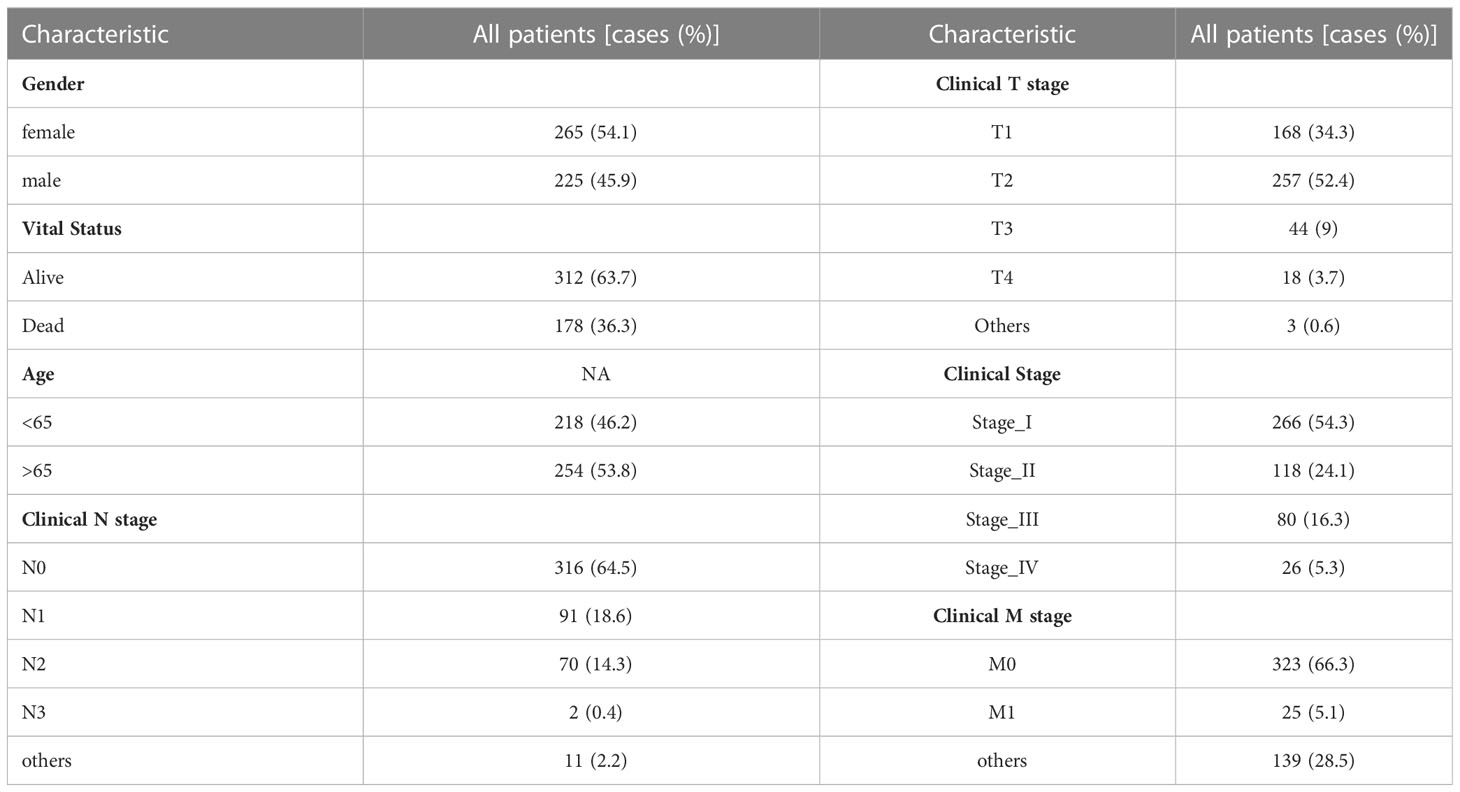 | Characteristic | All patients [cases (%)] | Characteristic | All patients [cases (%)] |
|---|---|---|---|
| **Gender** | | **Clinical T stage** | |
| female | 265 (54.1) | T1 | 168 (34.3) |
| male | 225 (45.9) | T2 | 257 (52.4) |
| **Vital Status** | | T3 | 44 (9) |
| Alive | 312 (63.7) | T4 | 18 (3.7) |
| Dead | 178 (36.3) | Others | 3 (0.6) |
| **Age** | NA | **Clinical Stage** | |
| <65 | 218 (46.2) | Stage_I | 266 (54.3) |
| >65 | 254 (53.8) | Stage_II | 118 (24.1) |
| **Clinical N stage** | | Stage_III | 80 (16.3) |
| N0 | 316 (64.5) | Stage_IV | 26 (5.3) |
| N1 | 91 (18.6) | **Clinical M stage** | |
| N2 | 70 (14.3) | M0 | 323 (66.3) |
| N3 | 2 (0.4) | M1 | 25 (5.1) |
| others | 11 (2.2) | others | 139 (28.5) |